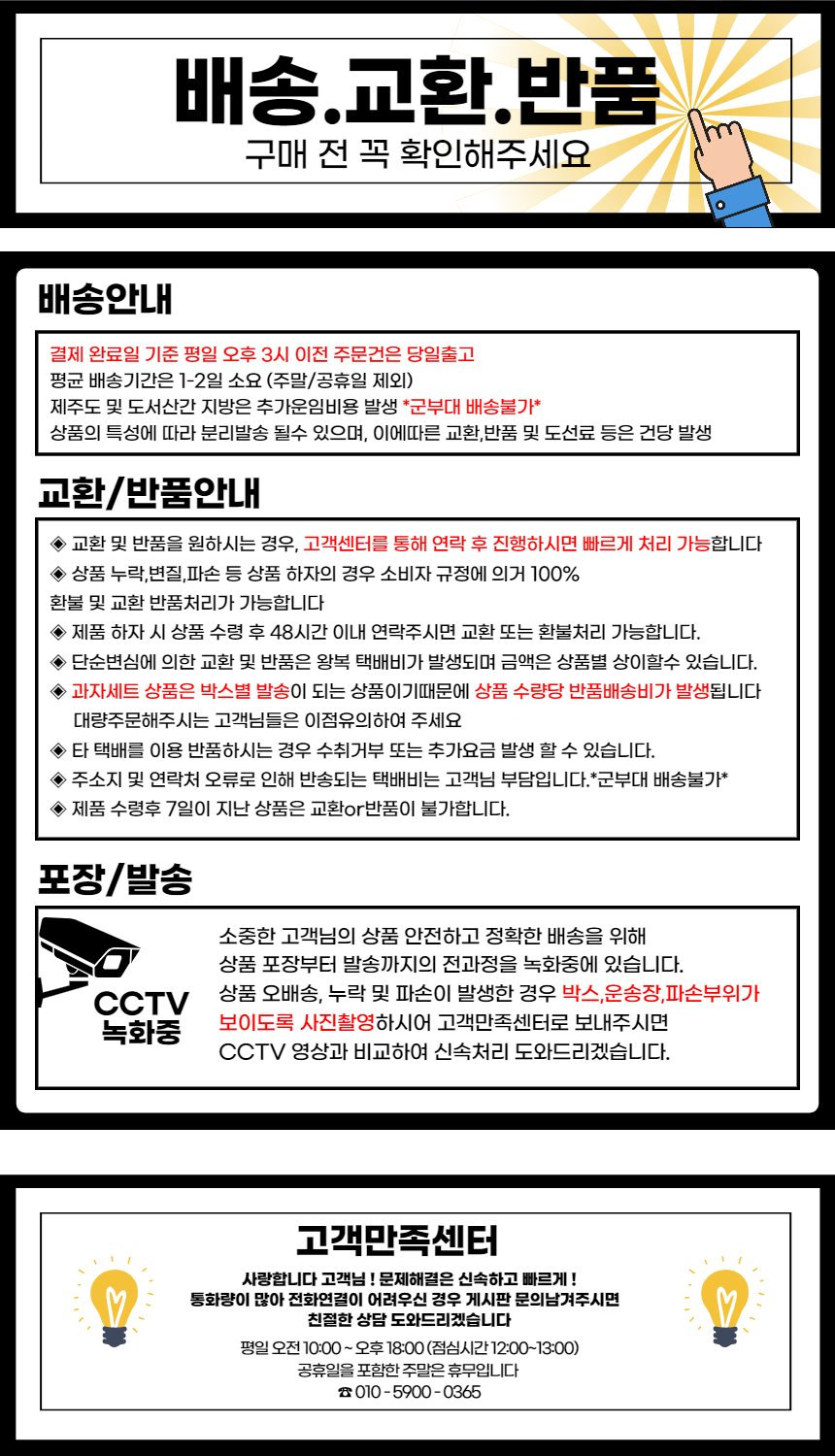 배송.교환.반품
구매 전 꼭 확인해주세요

배송안내

결제 완료일 기준 평일 오후 3시 이전 주문건은 당일출고
평균 배송기간은 1-2일 소요 (주말/공휴일 제외)
제주도 및 도서산간 지방은 추가운임비용 발생 *군부대 배송불가*
상품의 특성에 따라 분리발송 될수 있으며, 이에따른 교환,반품 및 도선료 등은 건당 발생

교환/반품안내

◈ 교환 및 반품을 원하시는 경우, 고객센터를 통해 연락 후 진행하시면 빠르게 처리 가능합니다
◈ 상품 누락,변질,파손 등 상품 하자의 경우 소비자 규정에 의거 100% 환불 및 교환 반품처리가 가능합니다
◈ 제품 하자 시 상품 수령 후 48시간 이내 연락주시면 교환 또는 환불처리 가능합니다.
◈ 단순변심에 의한 교환 및 반품은 왕복 택배비가 발생되며 금액은 상품별 상이할수 있습니다.
◈ 과자세트 상품은 박스별 발송이 되는 상품이기때문에 상품 수량당 반품배송비가 발생됩니다 대량주문해주시는 고객님들은 이점유의하여 주세요
◈ 타 택배를 이용 반품하시는 경우 수취거부 또는 추가요금 발생 할 수 있습니다.
◈ 주소지 및 연락처 오류로 인해 반송되는 택배비는 고객님 부담입니다.*군부대 배송불가*
◈ 제품 수령후 7일이 지난 상품은 교환or반품이 불가합니다.

포장/발송

CCTV
녹화중

소중한 고객님의 상품 안전하고 정확한 배송을 위해
상품 포장부터 발송까지의 전과정을 녹화중에 있습니다.
상품 오배송, 누락 및 파손이 발생한 경우 박스,운송장,파손부위가 보이도록 사진촬영하시어 고객만족센터로 보내주시면
CCTV 영상과 비교하여 신속처리 도와드리겠습니다.

고객만족센터

사랑합니다 고객님 ! 문제해결은 신속하고 빠르게 !
통화량이 많아 전화연결이 어려우신 경우 게시판 문의남겨주시면
친절한 상담 도와드리겠습니다

평일 오전 10:00 ~ 오후 18:00 (점심시간 12:00~13:00)
공휴일을 포함한 주말은 휴무입니다
☎ 010 - 5900 - 0365